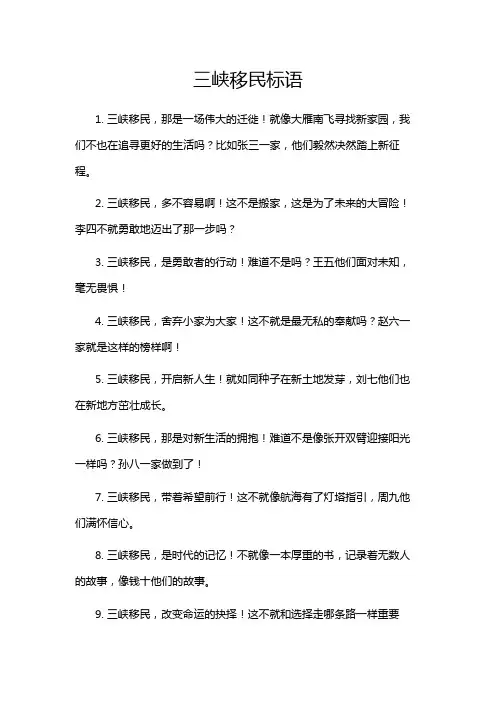 三峡移民标语

1. 三峡移民，那是一场伟大的迁徙！就像大雁南飞寻找新家园，我们不也在追寻更好的生活吗？比如张三一家，他们毅然决然踏上新征程。

2. 三峡移民，多不容易啊！这不是搬家，这是为了未来的大冒险！李四不就勇敢地迈出了那一步吗？

3. 三峡移民，是勇敢者的行动！难道不是吗？王五他们面对未知，毫无畏惧！

4. 三峡移民，舍弃小家为大家！这不就是最无私的奉献吗？赵六一家就是这样的榜样啊！

5. 三峡移民，开启新人生！就如同种子在新土地发芽，刘七他们也在新地方茁壮成长。

6. 三峡移民，那是对新生活的拥抱！难道不是像张开双臂迎接阳光一样吗？孙八一家做到了！

7. 三峡移民，带着希望前行！这不就像航海有了灯塔指引，周九他们满怀信心。

8. 三峡移民，是时代的记忆！不就像一本厚重的书，记录着无数人的故事，像钱十他们的故事。

9. 三峡移民，改变命运的抉择！这不就和选择走哪条路一样重要